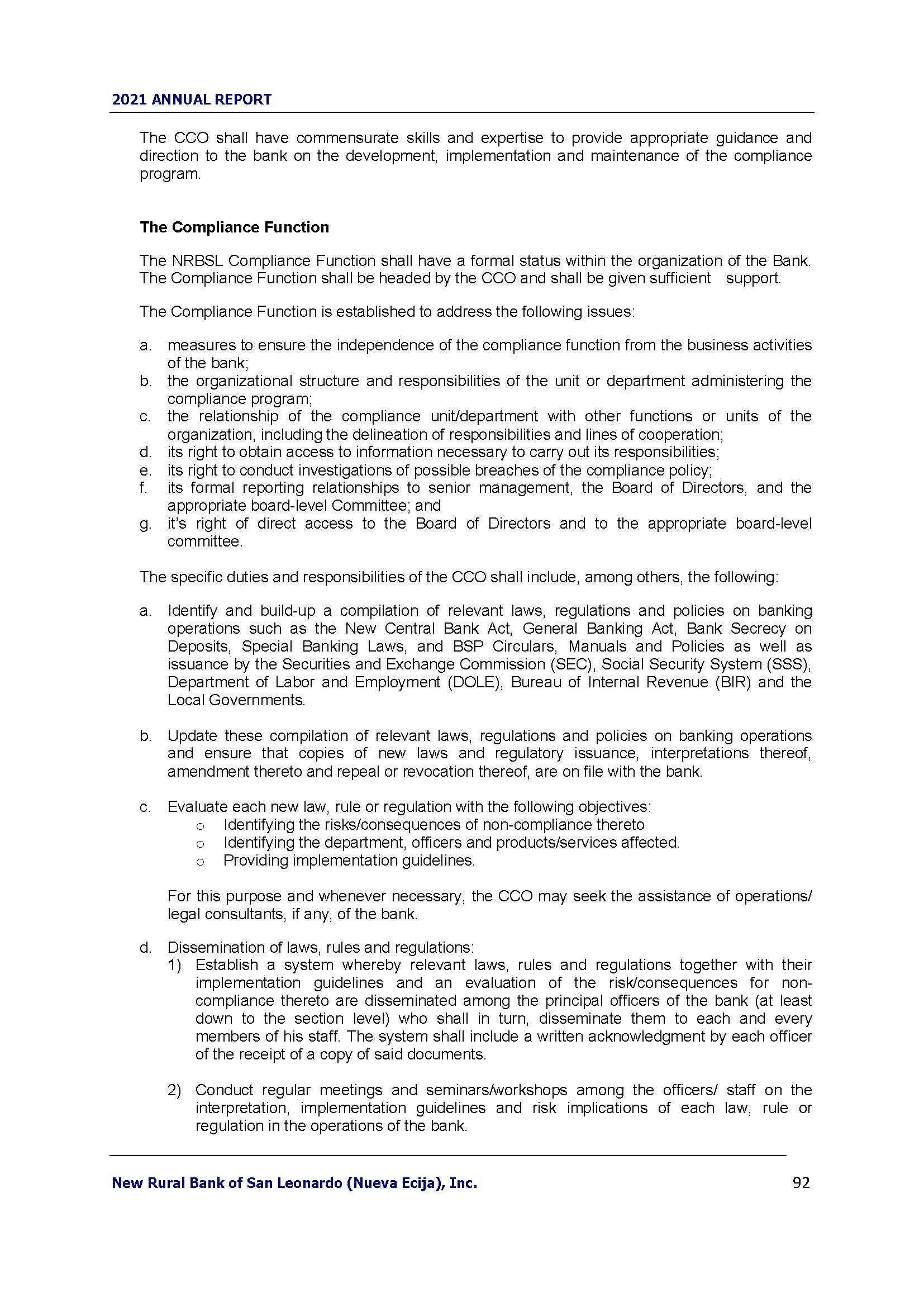 2021 ANNUAL REPORT

The CCO shall have commensurate skills and expertise to provide appropriate guidance and direction to the bank on the development, implementation and maintenance of the compliance program.

The Compliance Function

The NRBSL Compliance Function shall have a formal status within the organization of the Bank. The Compliance Function shall be headed by the CCO and shall be given sufficient support.

The Compliance Function is established to address the following issues:

a. measures to ensure the independence of the compliance function from the business activities of the bank;
b. the organizational structure and responsibilities of the unit or department administering the compliance program;
c. the relationship of the compliance unit/department with other functions or units of the organization, including the delineation of responsibilities and lines of cooperation;
d. its right to obtain access to information necessary to carry out its responsibilities;
e. its right to conduct investigations of possible breaches of the compliance policy;
f. its formal reporting relationships to senior management, the Board of Directors, and the appropriate board-level Committee; and
g. it's right of direct access to the Board of Directors and to the appropriate board-level committee.

The specific duties and responsibilities of the CCO shall include, among others, the following:

a. Identify and build-up a compilation of relevant laws, regulations and policies on banking operations such as the New Central Bank Act, General Banking Act, Bank Secrecy on Deposits, Special Banking Laws, and BSP Circulars, Manuals and Policies as well as issuance by the Securities and Exchange Commission (SEC), Social Security System (SSS), Department of Labor and Employment (DOLE), Bureau of Internal Revenue (BIR) and the Local Governments.

b. Update these compilation of relevant laws, regulations and policies on banking operations and ensure that copies of new laws and regulatory issuance, interpretations thereof, amendment thereto and repeal or revocation thereof, are on file with the bank.

c. Evaluate each new law, rule or regulation with the following objectives:
o Identifying the risks/consequences of non-compliance thereto
o Identifying the department, officers and products/services affected.
o Providing implementation guidelines.

For this purpose and whenever necessary, the CCO may seek the assistance of operations/ legal consultants, if any, of the bank.

d. Dissemination of laws, rules and regulations:
1) Establish a system whereby relevant laws, rules and regulations together with their implementation guidelines and an evaluation of the risk/consequences for non-compliance thereto are disseminated among the principal officers of the bank (at least down to the section level) who shall in turn, disseminate them to each and every members of his staff. The system shall include a written acknowledgment by each officer of the receipt of a copy of said documents.

2) Conduct regular meetings and seminars/workshops among the officers/ staff on the interpretation, implementation guidelines and risk implications of each law, rule or regulation in the operations of the bank.

New Rural Bank of San Leonardo (Nueva Ecija), Inc. 92